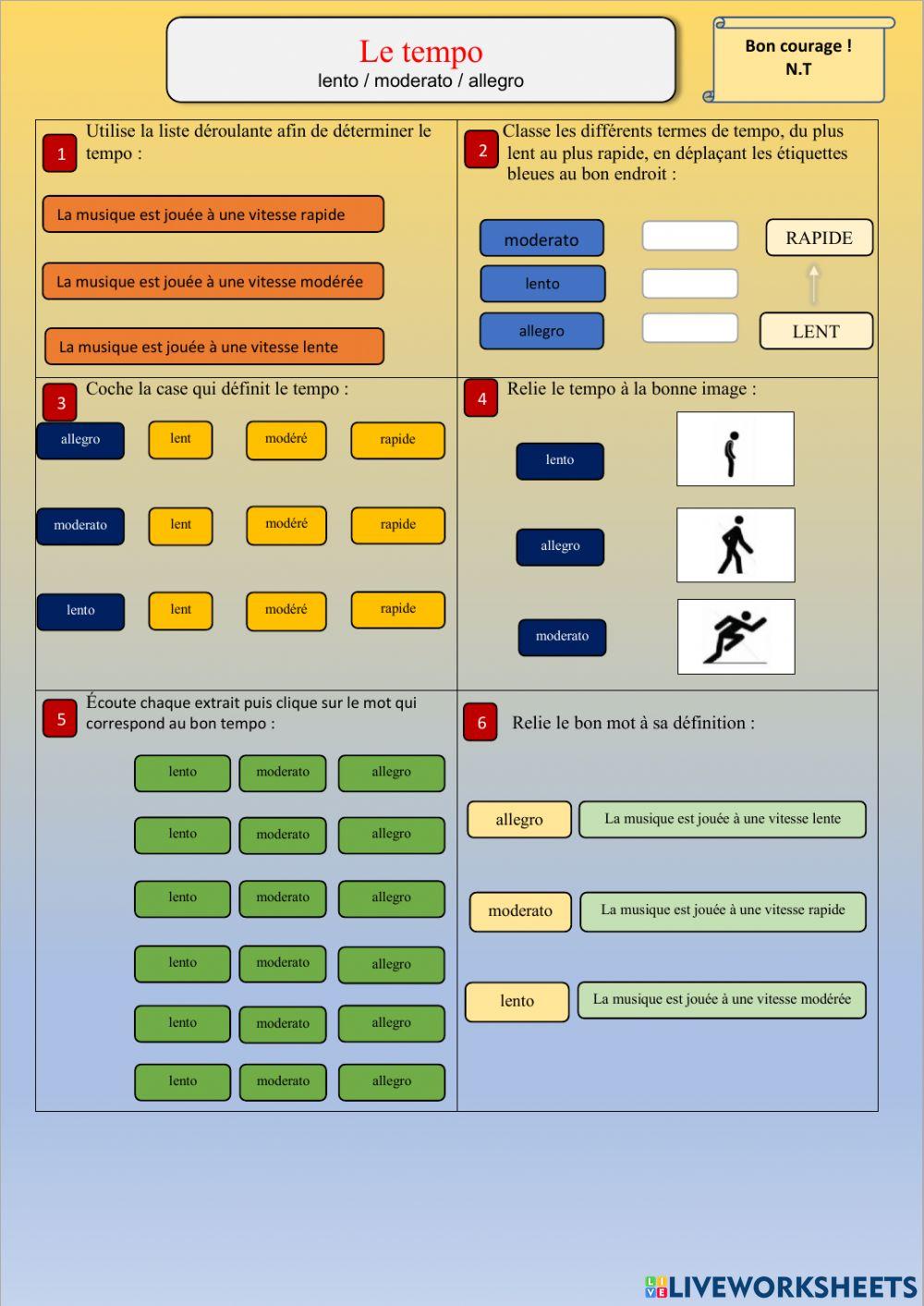 Le tempo
lento / moderato / allegro

Bon courage !
N.T

1 Utilise la liste déroulante afin de déterminer le tempo :

La musique est jouée à une vitesse rapide

La musique est jouée à une vitesse modérée

La musique est jouée à une vitesse lente

2 Classe les différents termes de tempo, du plus lent au plus rapide, en déplaçant les étiquettes bleues au bon endroit :

moderato
lento
allegro

RAPIDE
LENT

3 Coche la case qui définit le tempo :

allegro lent modéré rapide
moderato lent modéré rapide
lento lent modéré rapide

4 Relie le tempo à la bonne image :

lento
allegro
moderato

5 Écoute chaque extrait puis clique sur le mot qui correspond au bon tempo :

lento moderato allegro
lento moderato allegro
lento moderato allegro
lento moderato allegro
lento moderato allegro
lento moderato allegro

6 Relie le bon mot à sa définition :

allegro La musique est jouée à une vitesse lente
moderato La musique est jouée à une vitesse rapide
lento La musique est jouée à une vitesse modérée

LIVEWORKSHEETS